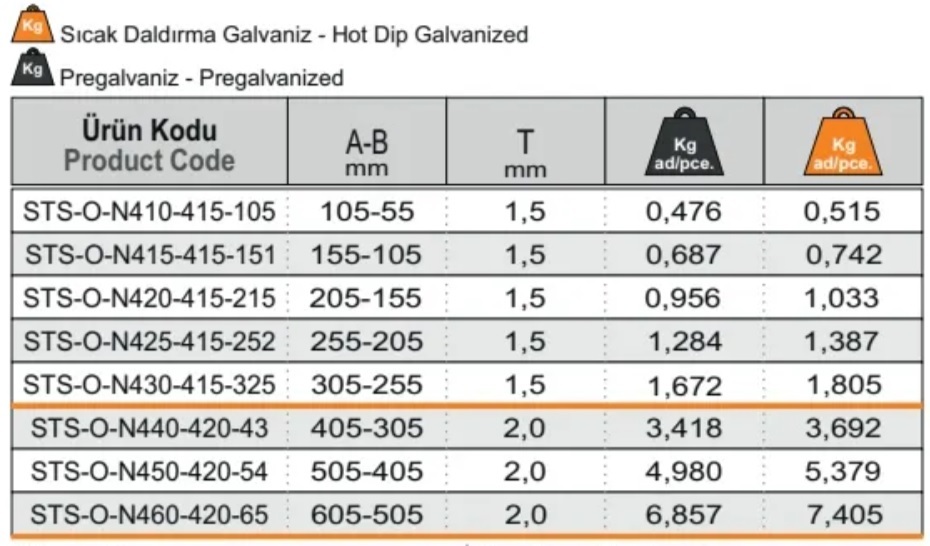 Kg Sıcak Daldırma Galvaniz - Hot Dip Galvanized

Kg Pregalvaniz - Pregalvanized

| Ürün Kodu Product Code | A-B mm | T mm | Kg ad/pce. | Kg ad/pce. |
|---|---|---|---|---|
| STS-O-N410-415-105 | 105-55 | 1,5 | 0,476 | 0,515 |
| STS-O-N415-415-151 | 155-105 | 1,5 | 0,687 | 0,742 |
| STS-O-N420-415-215 | 205-155 | 1,5 | 0,956 | 1,033 |
| STS-O-N425-415-252 | 255-205 | 1,5 | 1,284 | 1,387 |
| STS-O-N430-415-325 | 305-255 | 1,5 | 1,672 | 1,805 |
| STS-O-N440-420-43 | 405-305 | 2,0 | 3,418 | 3,692 |
| STS-O-N450-420-54 | 505-405 | 2,0 | 4,980 | 5,379 |
| STS-O-N460-420-65 | 605-505 | 2,0 | 6,857 | 7,405 |